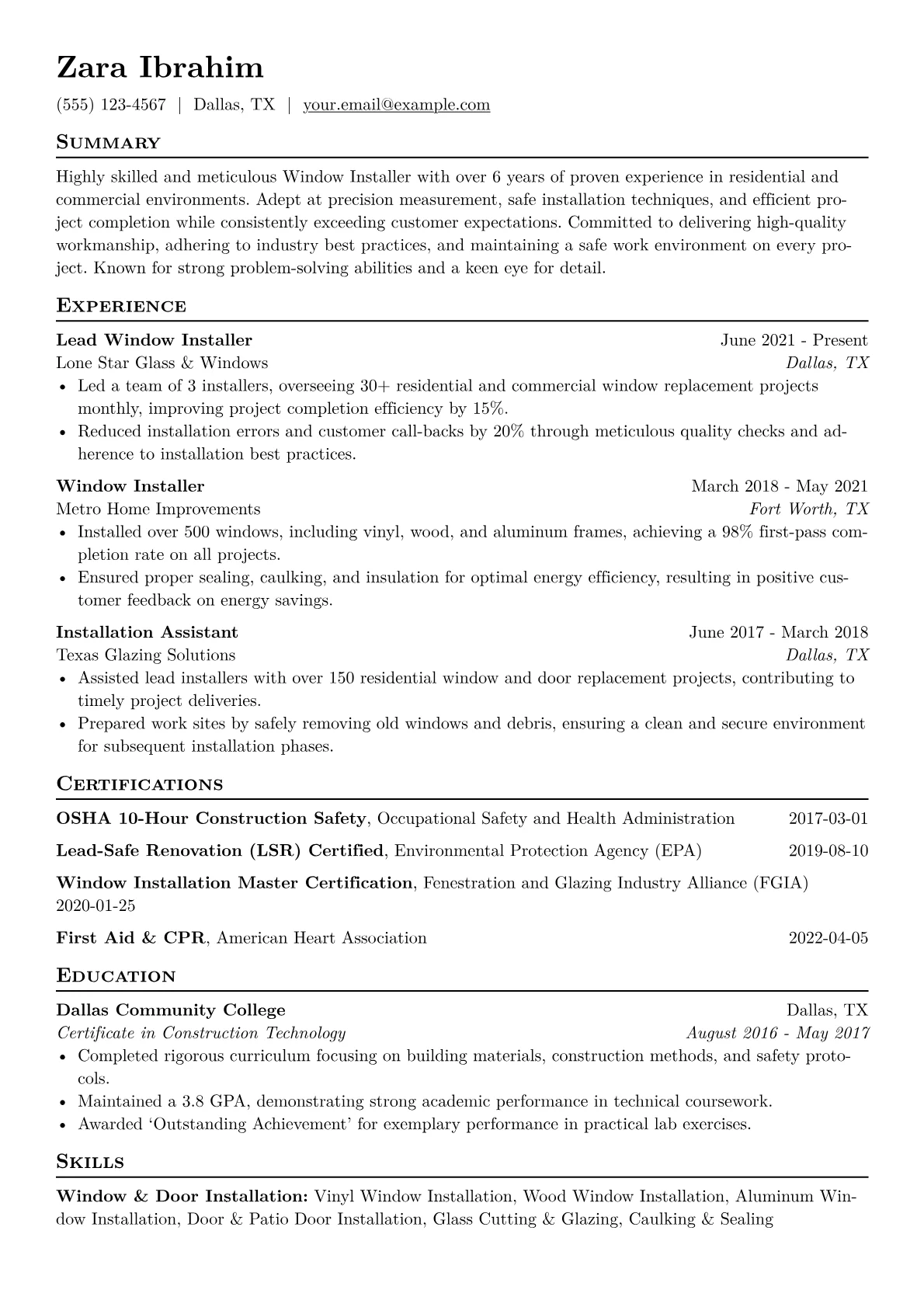 Zara Ibrahim

(555) 123-4567 | Dallas, TX | your.email@example.com

Summary

Highly skilled and meticulous Window Installer with over 6 years of proven experience in residential and commercial environments. Adept at precision measurement, safe installation techniques, and efficient project completion while consistently exceeding customer expectations. Committed to delivering high-quality workmanship, adhering to industry best practices, and maintaining a safe work environment on every project. Known for strong problem-solving abilities and a keen eye for detail.

Experience

Lead Window Installer June 2021 - Present
Lone Star Glass & Windows Dallas, TX
• Led a team of 3 installers, overseeing 30+ residential and commercial window replacement projects monthly, improving project completion efficiency by 15%.
• Reduced installation errors and customer call-backs by 20% through meticulous quality checks and adherence to installation best practices.

Window Installer March 2018 - May 2021
Metro Home Improvements Fort Worth, TX
• Installed over 500 windows, including vinyl, wood, and aluminum frames, achieving a 98% first-pass completion rate on all projects.
• Ensured proper sealing, caulking, and insulation for optimal energy efficiency, resulting in positive customer feedback on energy savings.

Installation Assistant June 2017 - March 2018
Texas Glazing Solutions Dallas, TX
• Assisted lead installers with over 150 residential window and door replacement projects, contributing to timely project deliveries.
• Prepared work sites by safely removing old windows and debris, ensuring a clean and secure environment for subsequent installation phases.

Certifications

OSHA 10-Hour Construction Safety, Occupational Safety and Health Administration 2017-03-01

Lead-Safe Renovation (LSR) Certified, Environmental Protection Agency (EPA) 2019-08-10

Window Installation Master Certification, Fenestration and Glazing Industry Alliance (FGIA) 2020-01-25

First Aid & CPR, American Heart Association 2022-04-05

Education

Dallas Community College Dallas, TX
Certificate in Construction Technology August 2016 - May 2017
• Completed rigorous curriculum focusing on building materials, construction methods, and safety protocols.
• Maintained a 3.8 GPA, demonstrating strong academic performance in technical coursework.
• Awarded 'Outstanding Achievement' for exemplary performance in practical lab exercises.

Skills

Window & Door Installation: Vinyl Window Installation, Wood Window Installation, Aluminum Window Installation, Door & Patio Door Installation, Glass Cutting & Glazing, Caulking & Sealing